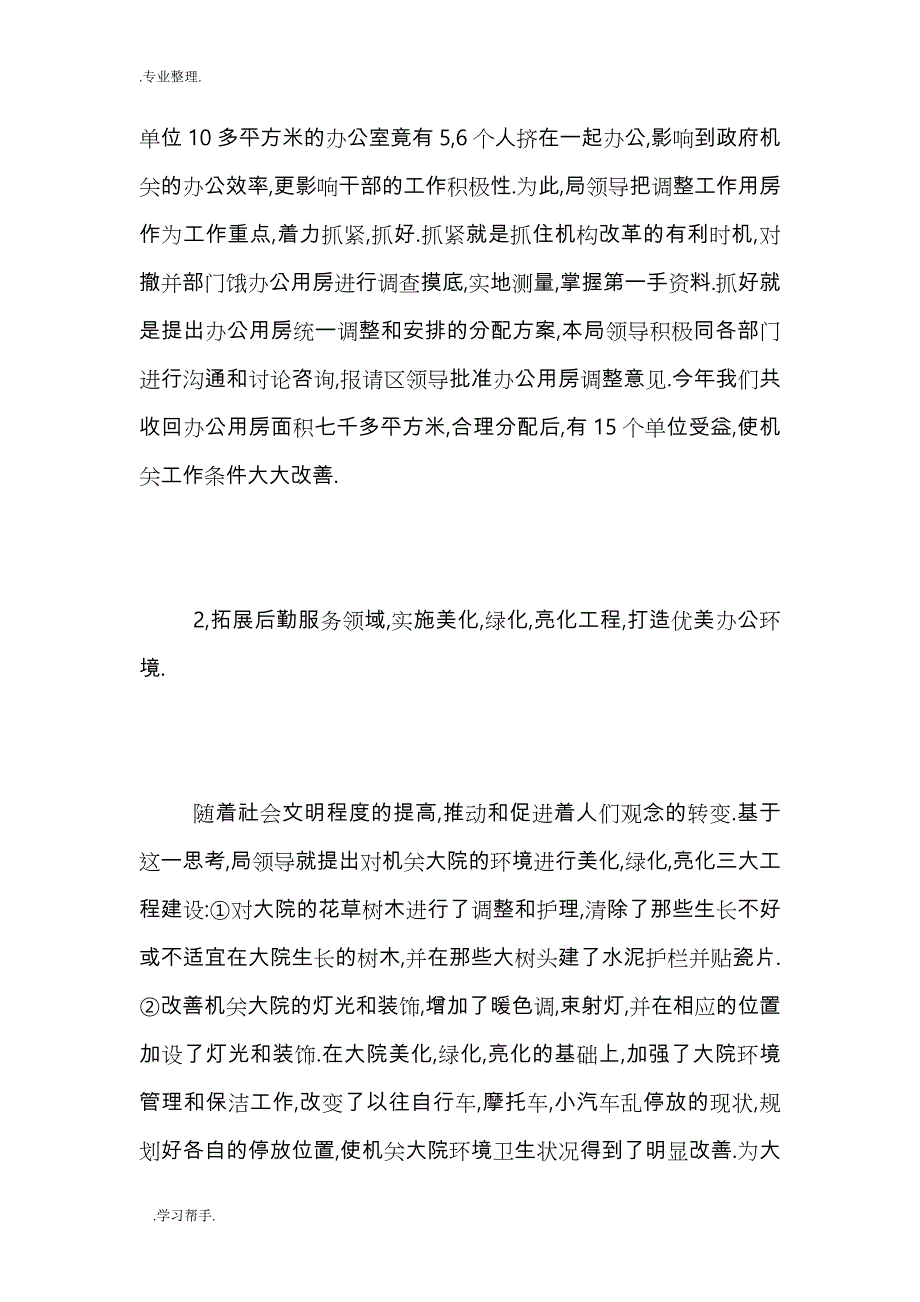 .专业整理.

单位 10 多平方米的办公室竟有 5,6 个人挤在一起办公,影响到政府机关的办公效率,更影响干部的工作积极性.为此,局领导把调整工作用房作为工作重点,着力抓紧,抓好.抓紧就是抓住机构改革的有利时机,对撤并部门饿办公用房进行调查摸底,实地测量,掌握第一手资料.抓好就是提出办公用房统一调整和安排的分配方案,本局领导积极同各部门进行沟通和讨论咨询,报请区领导批准办公用房调整意见.今年我们共收回办公用房面积七千多平方米,合理分配后,有 15 个单位受益,使机关工作条件大大改善.

2,拓展后勤服务领域,实施美化,绿化,亮化工程,打造优美办公环境.

随着社会文明程度的提高,推动和促进着人们观念的转变.基于这一思考,局领导就提出对机关大院的环境进行美化,绿化,亮化三大工程建设:①对大院的花草树木进行了调整和护理,清除了那些生长不好或不适宜在大院生长的树木,并在那些大树头建了水泥护栏并贴瓷片.②改善机关大院的灯光和装饰,增加了暖色调,束射灯,并在相应的位置加设了灯光和装饰.在大院美化,绿化,亮化的基础上,加强了大院环境管理和保洁工作,改变了以往自行车,摩托车,小汽车乱停放的现状,规划好各自的停放位置,使机关大院环境卫生状况得到了明显改善.为大

.学习帮手.